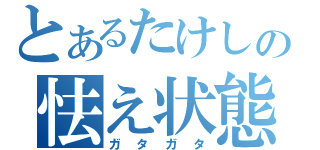 とあるたけしの
怯え状態
ガタガタ